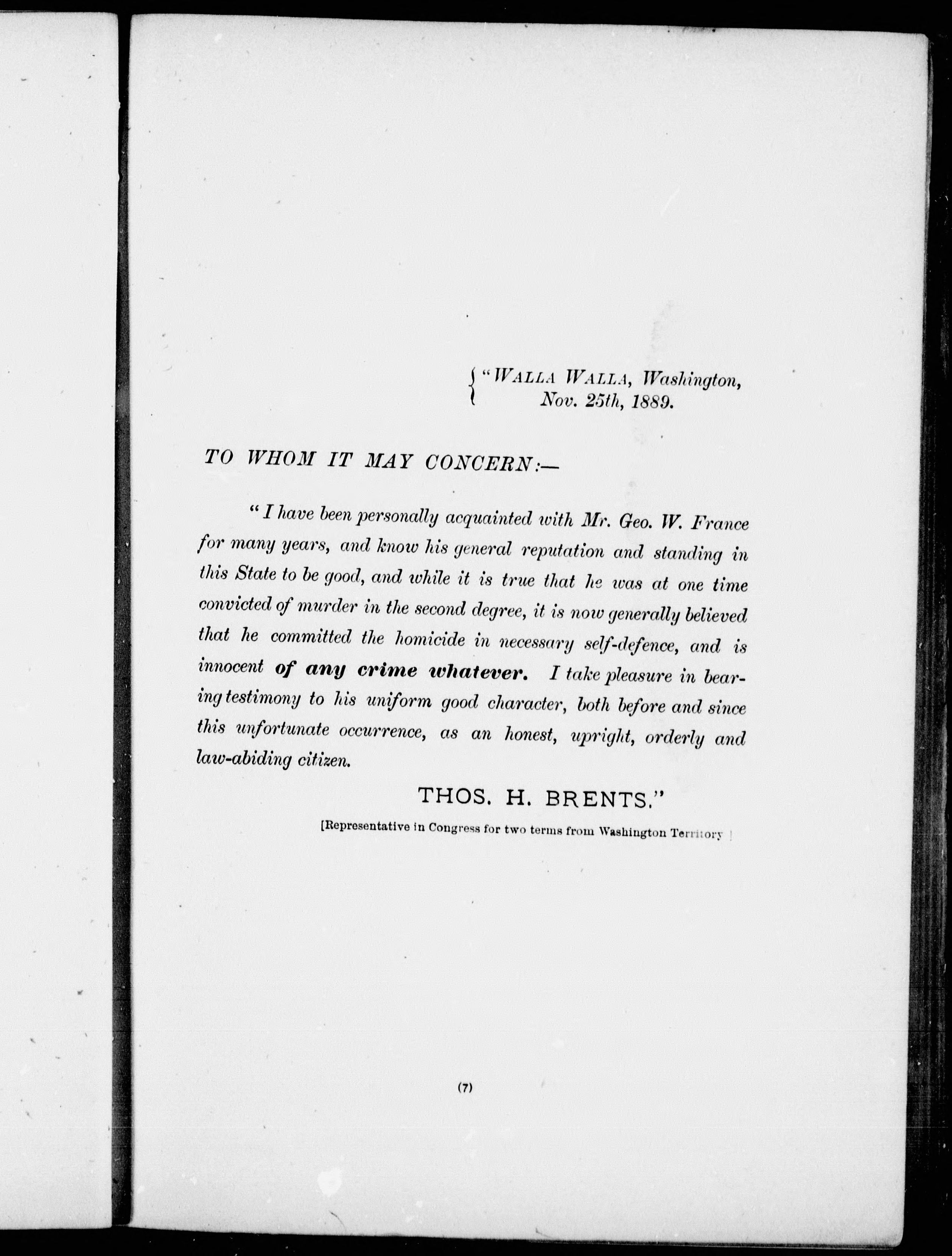 "WALLA WALLA, Washington, Nov. 25th, 1889.

TO WHOM IT MAY CONCERN:—

"I have been personally acquainted with Mr. Geo. W. France for many years, and know his general reputation and standing in this State to be good, and while it is true that he was at one time convicted of murder in the second degree, it is now generally believed that he committed the homicide in necessary self-defence, and is innocent of any crime whatever. I take pleasure in bearing testimony to his uniform good character, both before and since this unfortunate occurrence, as an honest, upright, orderly and law-abiding citizen.

THOS. H. BRENTS."

[Representative in Congress for two terms from Washington Territory ]

(7)